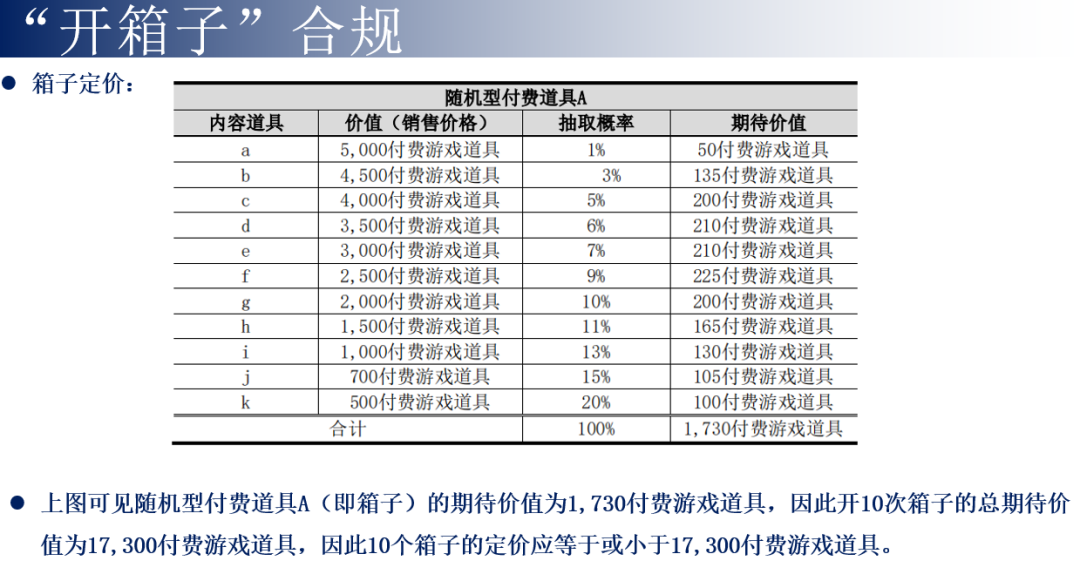 “开箱子”合规

● 箱子定价：

| 随机型付费道具A | | | |
|---|---|---|---|
| 内容道具 | 价值（销售价格） | 抽取概率 | 期待价值 |
| a | 5,000付费游戏道具 | 1% | 50付费游戏道具 |
| b | 4,500付费游戏道具 | 3% | 135付费游戏道具 |
| c | 4,000付费游戏道具 | 5% | 200付费游戏道具 |
| d | 3,500付费游戏道具 | 6% | 210付费游戏道具 |
| e | 3,000付费游戏道具 | 7% | 210付费游戏道具 |
| f | 2,500付费游戏道具 | 9% | 225付费游戏道具 |
| g | 2,000付费游戏道具 | 10% | 200付费游戏道具 |
| h | 1,500付费游戏道具 | 11% | 165付费游戏道具 |
| i | 1,000付费游戏道具 | 13% | 130付费游戏道具 |
| j | 700付费游戏道具 | 15% | 105付费游戏道具 |
| k | 500付费游戏道具 | 20% | 100付费游戏道具 |
| 合计 | | 100% | 1,730付费游戏道具 |

● 上图可见随机型付费道具A（即箱子）的期待价值为1,730付费游戏道具，因此开10次箱子的总期待价值为17,300付费游戏道具，因此10个箱子的定价应等于或小于17,300付费游戏道具。